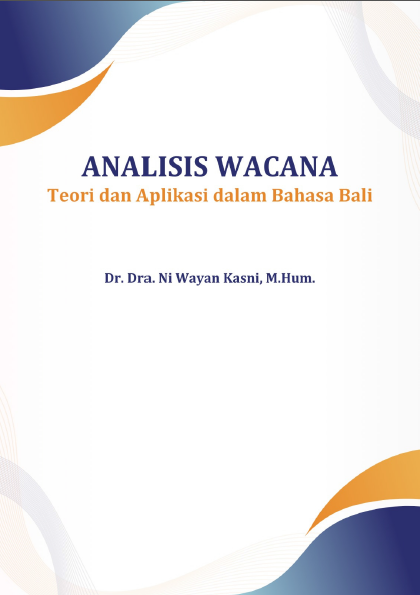 ANALISIS WACANA
Teori dan Aplikasi dalam Bahasa Bali

Dr. Dra. Ni Wayan Kasni, M.Hum.